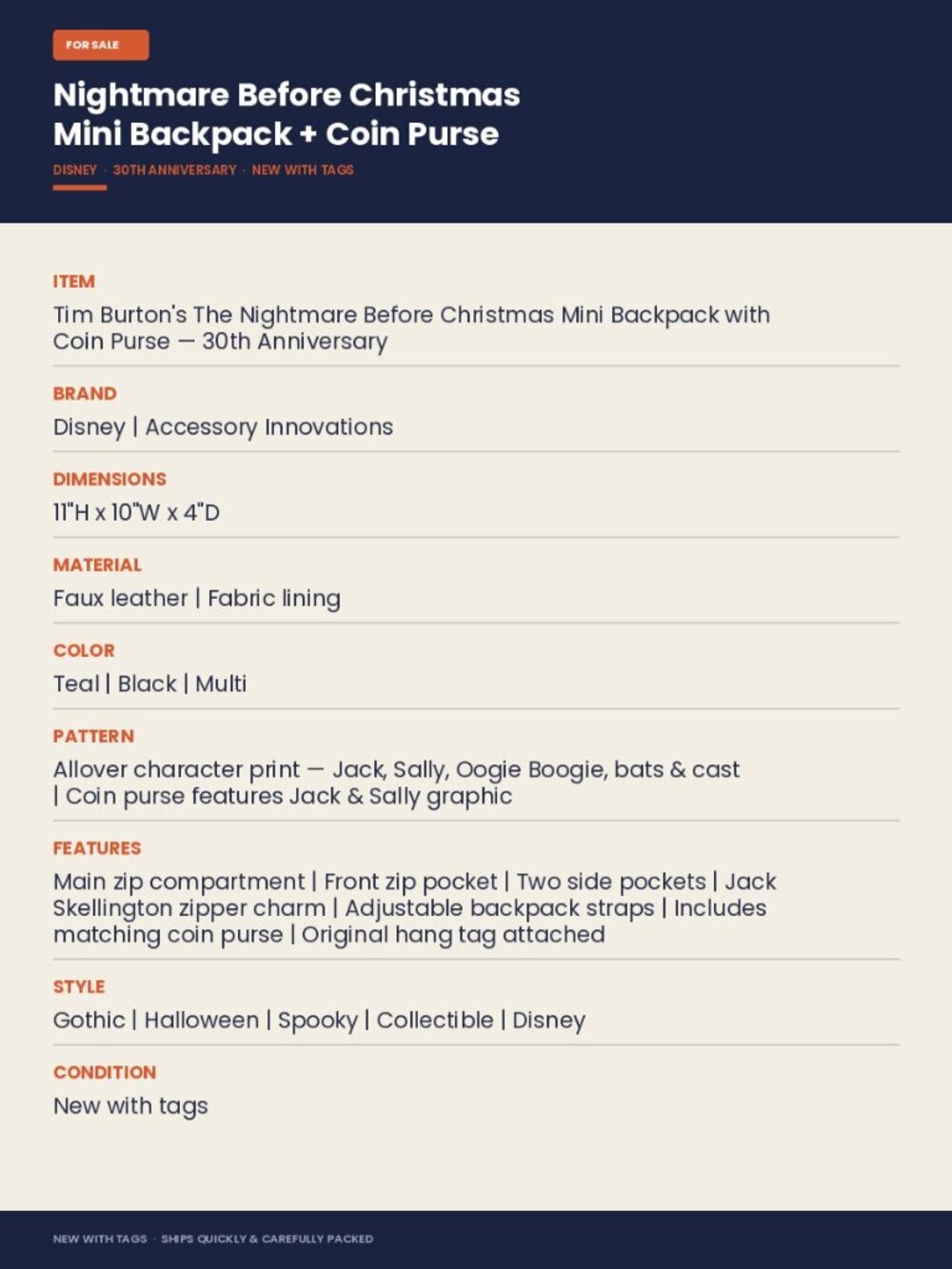 FOR SALE

Nightmare Before Christmas Mini Backpack + Coin Purse

DISNEY · 30TH ANNIVERSARY · NEW WITH TAGS

ITEM

Tim Burton's The Nightmare Before Christmas Mini Backpack with Coin Purse — 30th Anniversary

BRAND

Disney | Accessory Innovations

DIMENSIONS

11"H x 10"W x 4"D

MATERIAL

Faux leather | Fabric lining

COLOR

Teal | Black | Multi

PATTERN

Allover character print — Jack, Sally, Oogie Boogie, bats & cast | Coin purse features Jack & Sally graphic

FEATURES

Main zip compartment | Front zip pocket | Two side pockets | Jack Skellington zipper charm | Adjustable backpack straps | Includes matching coin purse | Original hang tag attached

STYLE

Gothic | Halloween | Spooky | Collectible | Disney

CONDITION

New with tags

NEW WITH TAGS · SHIPS QUICKLY & CAREFULLY PACKED